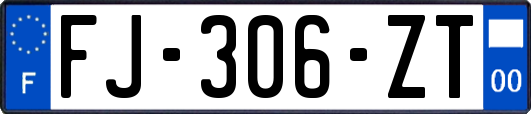 F

FJ-306-ZT

00